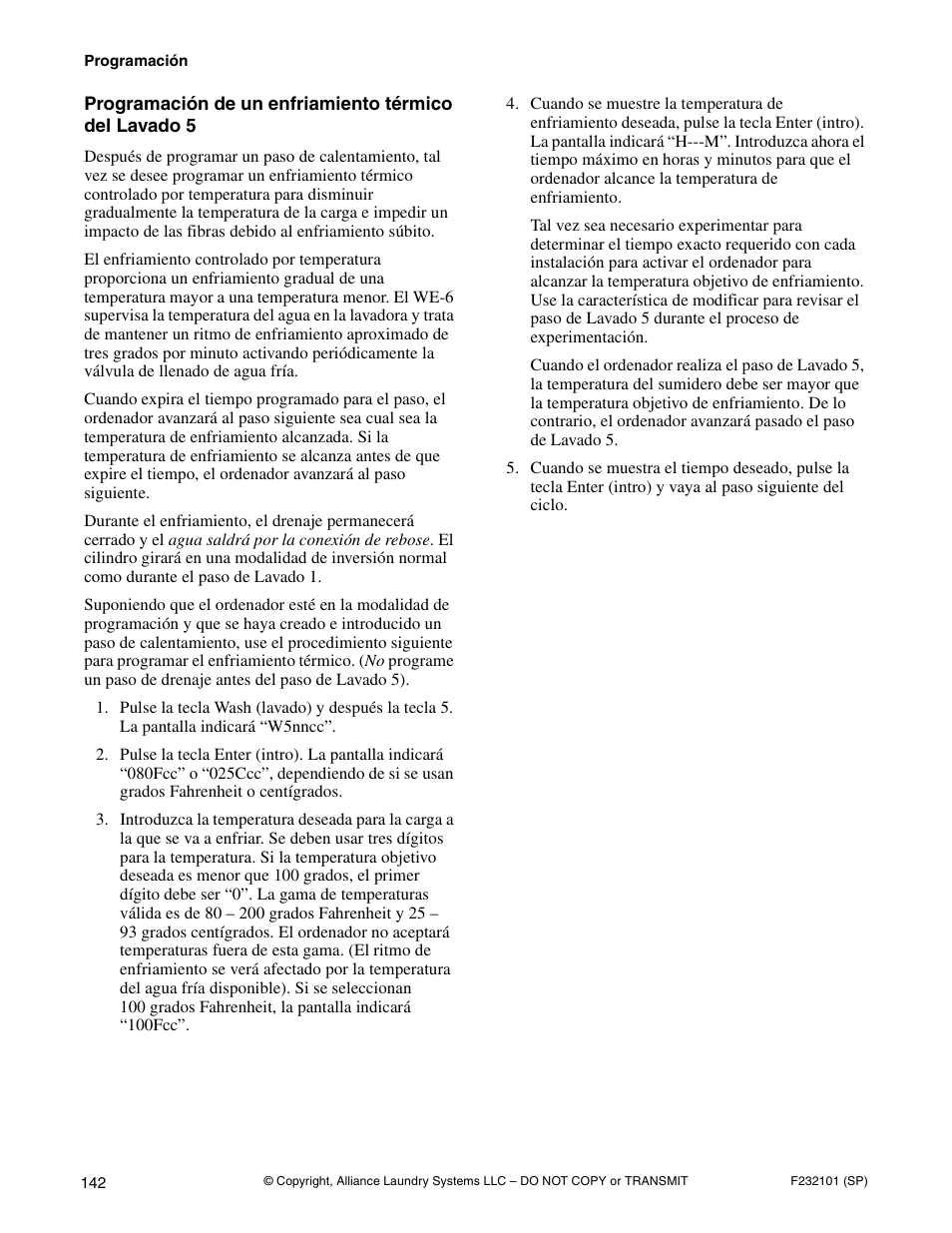 Programación

Programación de un enfriamiento térmico del Lavado 5

Después de programar un paso de calentamiento, tal vez se desee programar un enfriamiento térmico controlado por temperatura para disminuir gradualmente la temperatura de la carga e impedir un impacto de las fibras debido al enfriamiento súbito.

El enfriamiento controlado por temperatura proporciona un enfriamiento gradual de una temperatura mayor a una temperatura menor. El WE-6 supervisa la temperatura del agua en la lavadora y trata de mantener un ritmo de enfriamiento aproximado de tres grados por minuto activando periódicamente la válvula de llenado de agua fría.

Cuando expira el tiempo programado para el paso, el ordenador avanzará al paso siguiente sea cual sea la temperatura de enfriamiento alcanzada. Si la temperatura de enfriamiento se alcanza antes de que expire el tiempo, el ordenador avanzará al paso siguiente.

Durante el enfriamiento, el drenaje permanecerá cerrado y el agua saldrá por la conexión de rebose. El cilindro girará en una modalidad de inversión normal como durante el paso de Lavado 1.

Suponiendo que el ordenador esté en la modalidad de programación y que se haya creado e introducido un paso de calentamiento, use el procedimiento siguiente para programar el enfriamiento térmico. (No programe un paso de drenaje antes del paso de Lavado 5).

1. Pulse la tecla Wash (lavado) y después la tecla 5. La pantalla indicará “W5nncc”.

2. Pulse la tecla Enter (intro). La pantalla indicará “080Fcc” o “025Ccc”, dependiendo de si se usan grados Fahrenheit o centígrados.

3. Introduzca la temperatura deseada para la carga a la que se va a enfriar. Se deben usar tres dígitos para la temperatura. Si la temperatura objetivo deseada es menor que 100 grados, el primer dígito debe ser “0”. La gama de temperaturas válida es de 80 – 200 grados Fahrenheit y 25 – 93 grados centígrados. El ordenador no aceptará temperaturas fuera de esta gama. (El ritmo de enfriamiento se verá afectado por la temperatura del agua fría disponible). Si se seleccionan 100 grados Fahrenheit, la pantalla indicará “100Fcc”.

4. Cuando se muestre la temperatura de enfriamiento deseada, pulse la tecla Enter (intro). La pantalla indicará “H---M”. Introduzca ahora el tiempo máximo en horas y minutos para que el ordenador alcance la temperatura de enfriamiento.

Tal vez sea necesario experimentar para determinar el tiempo exacto requerido con cada instalación para activar el ordenador para alcanzar la temperatura objetivo de enfriamiento. Use la característica de modificar para revisar el paso de Lavado 5 durante el proceso de experimentación.

Cuando el ordenador realiza el paso de Lavado 5, la temperatura del sumidero debe ser mayor que la temperatura objetivo de enfriamiento. De lo contrario, el ordenador avanzará pasado el paso de Lavado 5.

5. Cuando se muestra el tiempo deseado, pulse la tecla Enter (intro) y vaya al paso siguiente del ciclo.

142 © Copyright, Alliance Laundry Systems LLC – DO NOT COPY or TRANSMIT F232101 (SP)